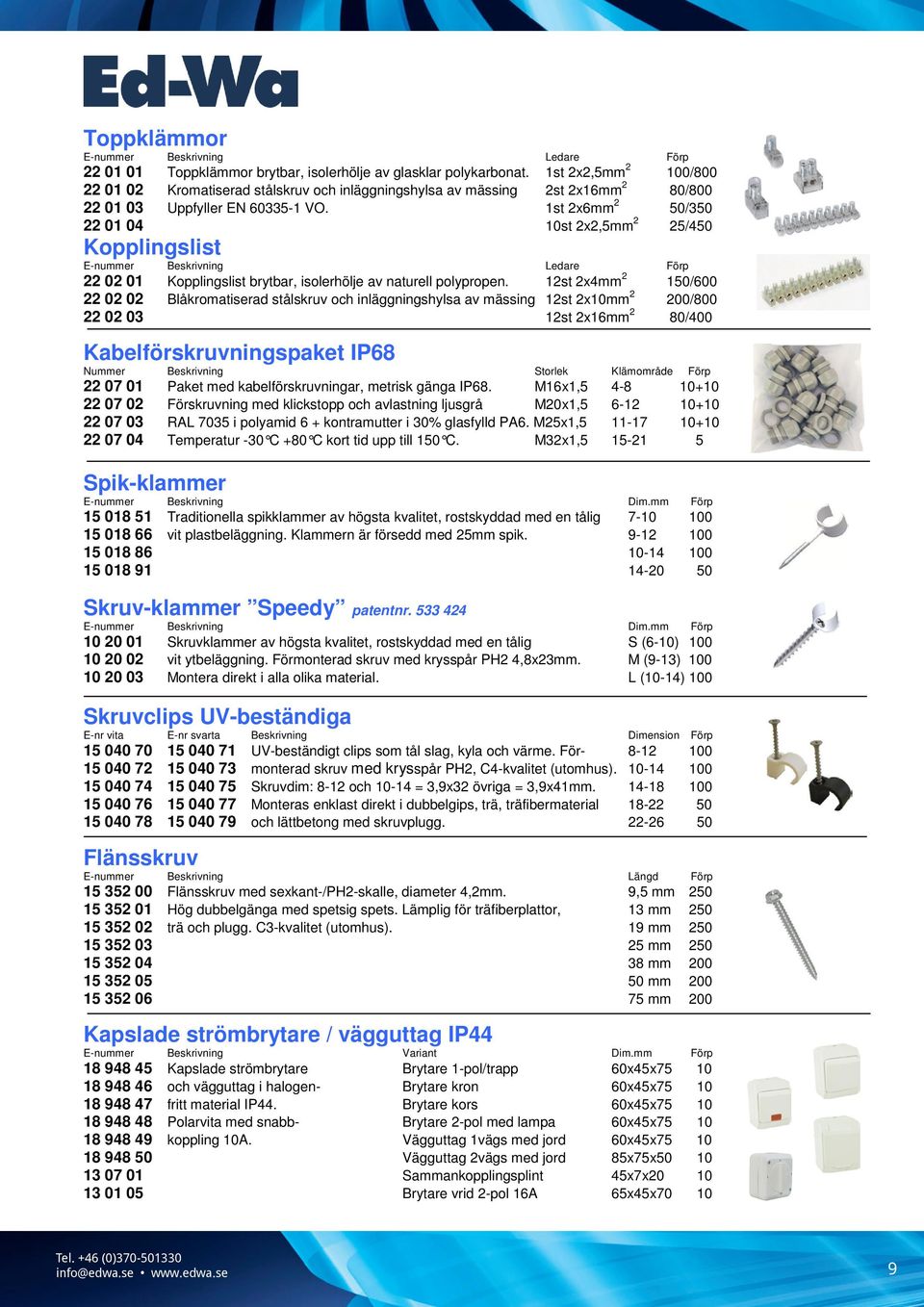 Ed-Wa

Toppklämmor

| E-nummer | Beskrivning | Ledare | Förp |
|---|---|---|---|
| 22 01 01 | Toppklämmor brytbar, isolerhölje av glasklar polykarbonat. | 1st 2x2,5mm$^2$ | 100/800 |
| 22 01 02 | Kromatiserad stålskruv och inläggningshylsa av mässing | 2st 2x16mm$^2$ | 80/800 |
| 22 01 03 | Uppfyller EN 60335-1 VO. | 1st 2x6mm$^2$ | 50/350 |
| 22 01 04 | | 10st 2x2,5mm$^2$ | 25/450 |

Kopplingslist

| E-nummer | Beskrivning | Ledare | Förp |
|---|---|---|---|
| 22 02 01 | Kopplingslist brytbar, isolerhölje av naturell polypropen. | 12st 2x4mm$^2$ | 150/600 |
| 22 02 02 | Blåkromatiserad stålskruv och inläggningshylsa av mässing | 12st 2x10mm$^2$ | 200/800 |
| 22 02 03 | | 12st 2x16mm$^2$ | 80/400 |

Kabelförskruvningspaket IP68

| Nummer | Beskrivning | Storlek | Klämområde | Förp |
|---|---|---|---|---|
| 22 07 01 | Paket med kabelförskruvningar, metrisk gänga IP68. | M16x1,5 | 4-8 | 10+10 |
| 22 07 02 | Förskruvning med klickstopp och avlastning ljusgrå | M20x1,5 | 6-12 | 10+10 |
| 22 07 03 | RAL 7035 i polyamid 6 + kontramutter i 30% glasfylld PA6. | M25x1,5 | 11-17 | 10+10 |
| 22 07 04 | Temperatur -30°C +80°C kort tid upp till 150°C. | M32x1,5 | 15-21 | 5 |

Spik-klammer

| E-nummer | Beskrivning | Dim.mm | Förp |
|---|---|---|---|
| 15 018 51 | Traditionella spikklammer av högsta kvalitet, rostskyddad med en tålig | 7-10 | 100 |
| 15 018 66 | vit plastbeläggning. Klammern är försedd med 25mm spik. | 9-12 | 100 |
| 15 018 86 | | 10-14 | 100 |
| 15 018 91 | | 14-20 | 50 |

Skruv-klammer ”Speedy” patentnr. 533 424

| E-nummer | Beskrivning | Dim.mm | Förp |
|---|---|---|---|
| 10 20 01 | Skruvklammer av högsta kvalitet, rostskyddad med en tålig | S (6-10) | 100 |
| 10 20 02 | vit ytbeläggning. Förmonterad skruv med krysspår PH2 4,8x23mm. | M (9-13) | 100 |
| 10 20 03 | Montera direkt i alla olika material. | L (10-14) | 100 |

Skruvclips UV-beständiga

| E-nr vita | E-nr svarta | Beskrivning | Dimension | Förp |
|---|---|---|---|---|
| 15 040 70 | 15 040 71 | UV-beständigt clips som tål slag, kyla och värme. För- | 8-12 | 100 |
| 15 040 72 | 15 040 73 | monterad skruv med krysspår PH2, C4-kvalitet (utomhus). | 10-14 | 100 |
| 15 040 74 | 15 040 75 | Skruvdim: 8-12 och 10-14 = 3,9x32 övriga = 3,9x41mm. | 14-18 | 100 |
| 15 040 76 | 15 040 77 | Monteras enklast direkt i dubbelgips, trä, träfibermaterial | 18-22 | 50 |
| 15 040 78 | 15 040 79 | och lättbetong med skruvplugg. | 22-26 | 50 |

Flänsskruv

| E-nummer | Beskrivning | Längd | Förp |
|---|---|---|---|
| 15 352 00 | Flänsskruv med sexkant-/PH2-skalle, diameter 4,2mm. | 9,5 mm | 250 |
| 15 352 01 | Hög dubbelgänga med spetsig spets. Lämplig för träfiberplattor, | 13 mm | 250 |
| 15 352 02 | trä och plugg. C3-kvalitet (utomhus). | 19 mm | 250 |
| 15 352 03 | | 25 mm | 250 |
| 15 352 04 | | 38 mm | 200 |
| 15 352 05 | | 50 mm | 200 |
| 15 352 06 | | 75 mm | 200 |

Kapslade strömbrytare / vägguttag IP44

| E-nummer | Beskrivning | Variant | Dim.mm | Förp |
|---|---|---|---|---|
| 18 948 45 | Kapslade strömbrytare | Brytare 1-pol/trapp | 60x45x75 | 10 |
| 18 948 46 | och vägguttag i halogen- | Brytare kron | 60x45x75 | 10 |
| 18 948 47 | fritt material IP44. | Brytare kors | 60x45x75 | 10 |
| 18 948 48 | Polarvita med snabb- | Brytare 2-pol med lampa | 60x45x75 | 10 |
| 18 948 49 | koppling 10A. | Vägguttag 1vägs med jord | 60x45x75 | 10 |
| 18 948 50 | | Vägguttag 2vägs med jord | 85x75x50 | 10 |
| 13 07 01 | | Sammankopplingsplint | 45x7x20 | 10 |
| 13 01 05 | | Brytare vrid 2-pol 16A | 65x45x70 | 10 |

Tel. +46 (0)370-501330
info@edwa.se • www.edwa.se

9